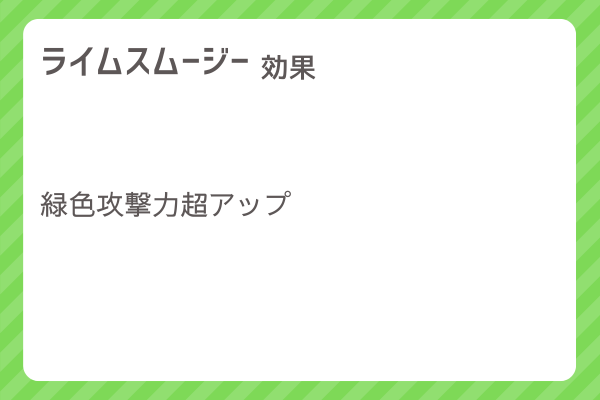 ライムスムージー 効果

緑色攻撃力超アップ